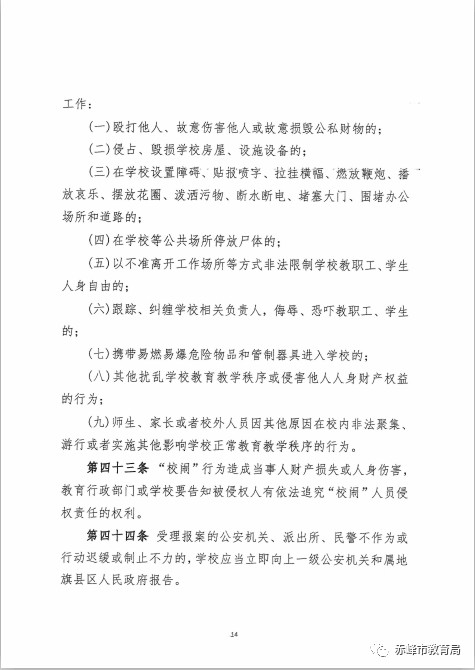 工作：

（一）殴打他人、故意伤害他人或故意损毁公私财物的；

（二）侵占、毁损学校房屋、设施设备的；

（三）在学校设置障碍、贴报喷字、拉挂横幅、燃放鞭炮、播放哀乐、摆放花圈、泼洒污物、断水断电、堵塞大门、围堵办公场所和道路的；

（四）在学校等公共场所停放尸体的；

（五）以不准离开工作场所等方式非法限制学校教职工、学生人身自由的；

（六）跟踪、纠缠学校相关负责人，侮辱、恐吓教职工、学生的；

（七）携带易燃易爆危险物品和管制器具进入学校的；

（八）其他扰乱学校教育教学秩序或侵害他人人身财产权益的行为；

（九）师生、家长或者校外人员因其他原因在校内非法聚集、游行或者实施其他影响学校正常教育教学秩序的行为。

第四十三条 “校闹”行为造成当事人财产损失或人身伤害，教育行政部门或学校要告知被侵权人有依法追究“校闹”人员侵权责任的权利。

第四十四条 受理报案的公安机关、派出所、民警不作为或行动迟缓或制止不力的，学校应当立即向上一级公安机关和属地旗县区人民政府报告。

14

赤峰市教育局